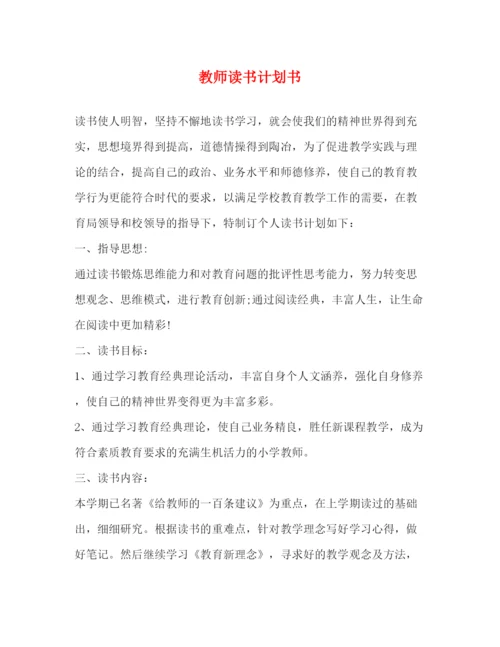 教师读书计划书

读书使人明智，坚持不懈地读书学习，就会使我们的精神世界得到充实，思想境界得到提高，道德情操得到陶冶，为了促进教学实践与理论的结合，提高自己的政治、业务水平和师德修养，使自己的教育教学行为更能符合时代的要求，以满足学校教育教学工作的需要，在教育局领导和校领导的指导下，特制订个人读书计划如下：

一、指导思想：

通过读书锻炼思维能力和对教育问题的批评性思考能力，努力转变思想观念、思维模式，进行教育创新;通过阅读经典，丰富人生，让生命在阅读中更加精彩!

二、读书目标：

1、通过学习教育经典理论活动，丰富自身个人文涵养，强化自身修养，使自己的精神世界变得更为丰富多彩。

2、通过学习教育经典理论，使自己业务精良，胜任新课程教学，成为符合素质教育要求的充满生机活力的小学教师。

三、读书内容：

本学期已名著《给教师的一百条建议》为重点，在上学期读过的基础出，细细研究。根据读书的重难点，针对教学理念写好学习心得，做好笔记。然后继续学习《教育新理念》，寻求好的教学观念及方法，